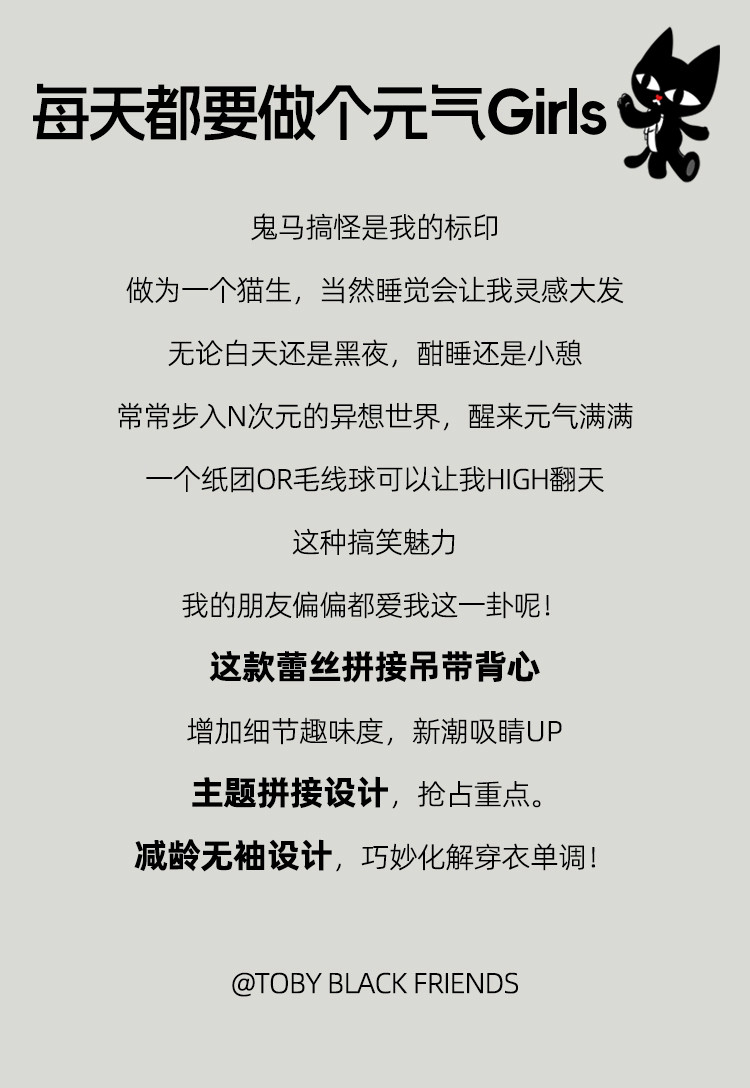 每天都要做个元气Girls

鬼马搞怪是我的标印

做为一个猫生，当然睡觉会让我灵感大发

无论白天还是黑夜，酣睡还是小憩

常常步入N次元的异想世界，醒来元气满满

一个纸团OR毛线球可以让我HIGH翻天

这种搞笑魅力

我的朋友偏偏都爱我这一卦呢！

这款蕾丝拼接吊带背心

增加细节趣味度，新潮吸睛UP

主题拼接设计，抢占重点。

减龄无袖设计，巧妙化解穿衣单调！

@TOBY BLACK FRIENDS